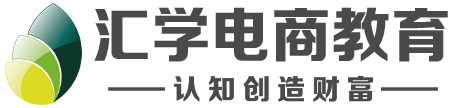 汇学电商教育

认知创造财富